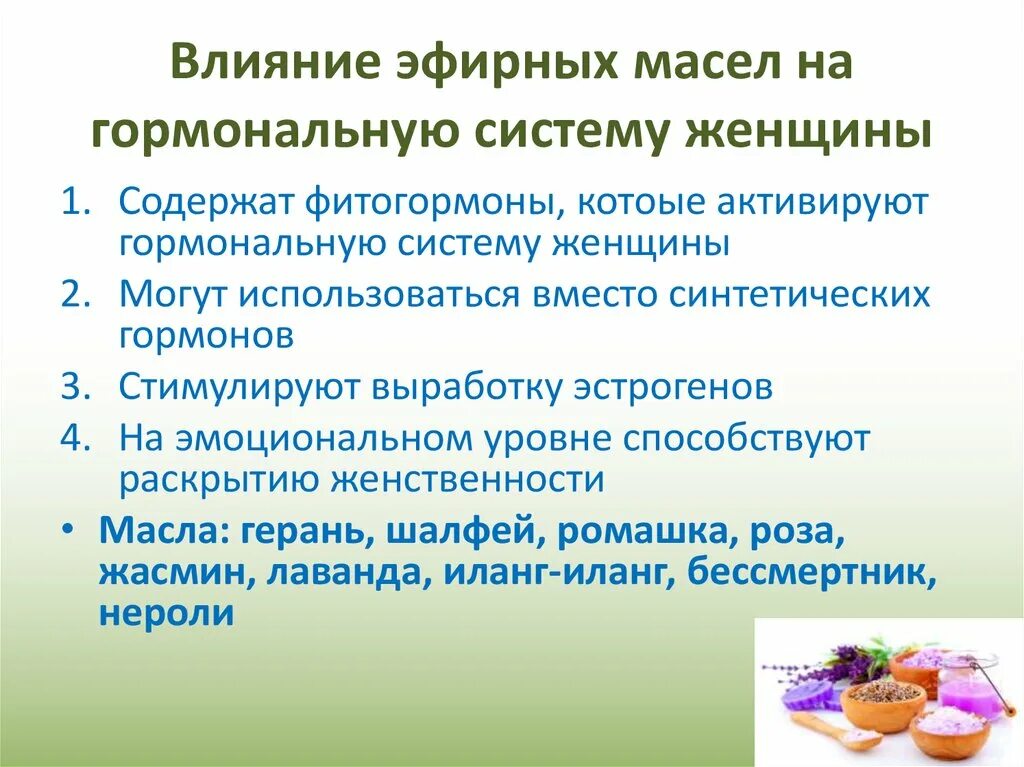 Влияние эфирных масел на гормональную систему женщины

1. Содержат фитогормоны, котоые активируют гормональную систему женщины
2. Могут использоваться вместо синтетических гормонов
3. Стимулируют выработку эстрогенов
4. На эмоциональном уровне способствуют раскрытию женственности

• Масла: герань, шалфей, ромашка, роза, жасмин, лаванда, иланг-иланг, бессмертник, нероли